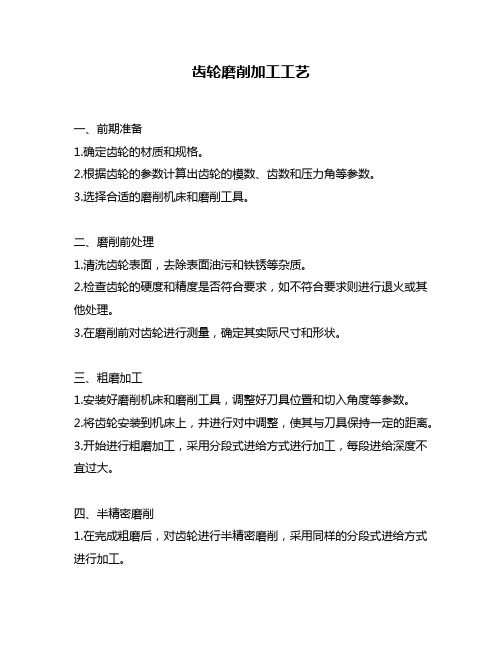 齿轮磨削加工工艺

一、前期准备

1.确定齿轮的材质和规格。

2.根据齿轮的参数计算出齿轮的模数、齿数和压力角等参数。

3.选择合适的磨削机床和磨削工具。

二、磨削前处理

1.清洗齿轮表面，去除表面油污和铁锈等杂质。

2.检查齿轮的硬度和精度是否符合要求，如不符合要求则进行退火或其他处理。

3.在磨削前对齿轮进行测量，确定其实际尺寸和形状。

三、粗磨加工

1.安装好磨削机床和磨削工具，调整好刀具位置和切入角度等参数。

2.将齿轮安装到机床上，并进行对中调整，使其与刀具保持一定的距离。

3.开始进行粗磨加工，采用分段式进给方式进行加工，每段进给深度不宜过大。

四、半精密磨削

1.在完成粗磨后，对齿轮进行半精密磨削，采用同样的分段式进给方式进行加工。